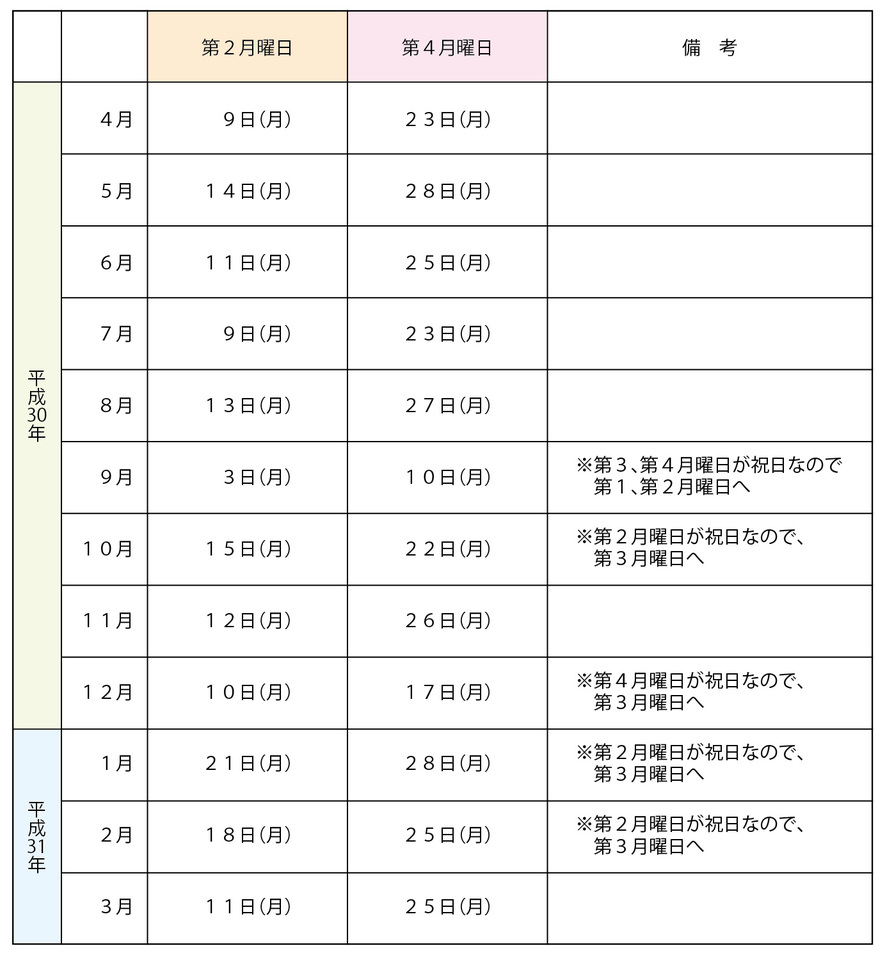 | | | 第２月曜日 | 第４月曜日 | 備　考 |
|---|---|---|---|---|
| 平成30年 | ４月 | ９日(月) | ２３日(月) | |
| | ５月 | １４日(月) | ２８日(月) | |
| | ６月 | １１日(月) | ２５日(月) | |
| | ７月 | ９日(月) | ２３日(月) | |
| | ８月 | １３日(月) | ２７日(月) | |
| | ９月 | ３日(月) | １０日(月) | ※第３、第４月曜日が祝日なので 第１、第２月曜日へ |
| | １０月 | １５日(月) | ２２日(月) | ※第２月曜日が祝日なので、第３月曜日へ |
| | １１月 | １２日(月) | ２６日(月) | |
| | １２月 | １０日(月) | １７日(月) | ※第４月曜日が祝日なので、第３月曜日へ |
| 平成31年 | １月 | ２１日(月) | ２８日(月) | ※第２月曜日が祝日なので、第３月曜日へ |
| | ２月 | １８日(月) | ２５日(月) | ※第２月曜日が祝日なので、第３月曜日へ |
| | ３月 | １１日(月) | ２５日(月) | |